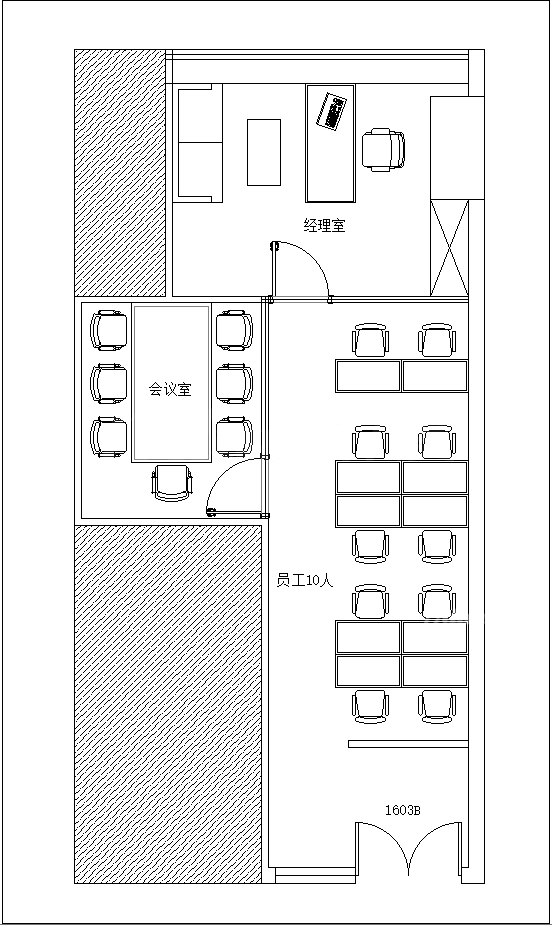 经理室

会议室

员工10人

1603B